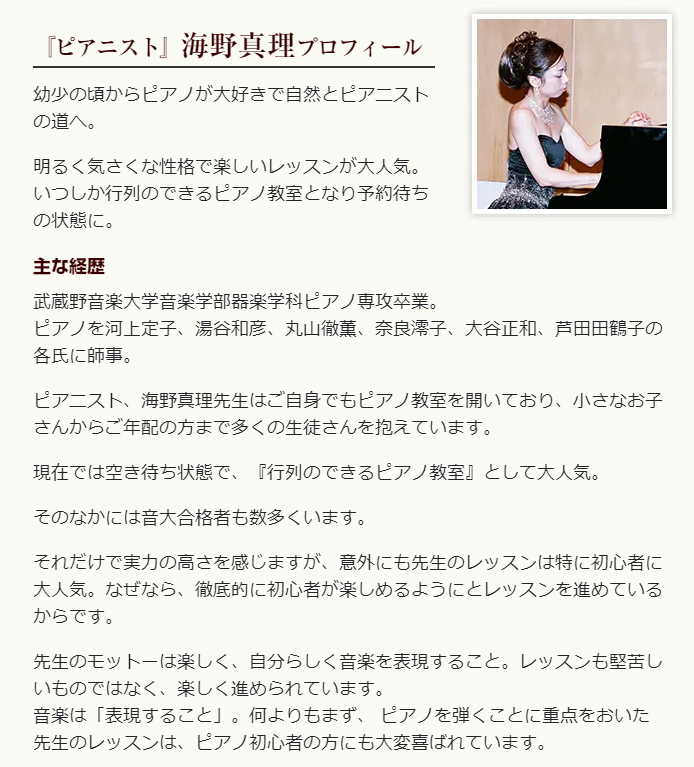 『ピアニスト』海野真理プロフィール

幼少の頃からピアノが大好きで自然とピアニストの道へ。

明るく気さくな性格で楽しいレッスンが大人気。いつしか行列のできるピアノ教室となり予約待ちの状態に。

主な経歴

武蔵野音楽大学音楽学部器楽学科ピアノ専攻卒業。
ピアノを河上定子、湯谷和彦、丸山徹薫、奈良澪子、大谷正和、芦田田鶴子の各氏に師事。

ピアニスト、海野真理先生はご自身でもピアノ教室を開いており、小さなお子さんからご年配の方まで多くの生徒さんを抱えています。

現在では空き待ち状態で、『行列のできるピアノ教室』として大人気。

そのなかには音大合格者も数多くいます。

それだけで実力の高さを感じますが、意外にも先生のレッスンは特に初心者に大人気。なぜなら、徹底的に初心者が楽しめるようにとレッスンを進めているからです。

先生のモットーは楽しく、自分らしく音楽を表現すること。レッスンも堅苦しいものではなく、楽しく進められています。
音楽は「表現すること」。何よりもまず、 ピアノを弾くことに重点をおいた先生のレッスンは、ピアノ初心者の方にも大変喜ばれています。